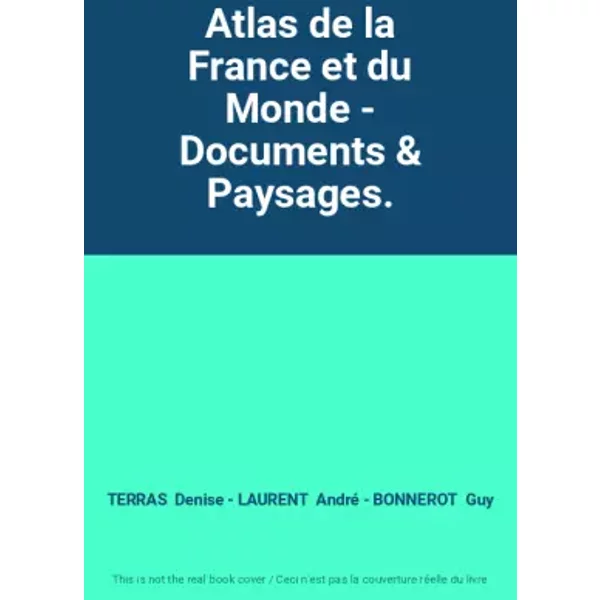 Atlas de la France et du Monde - Documents & Paysages.

TERRAS Denise - LAURENT André - BONNEROT Guy

This is not the real book cover / Ceci n'est pas la couverture réelle du livre